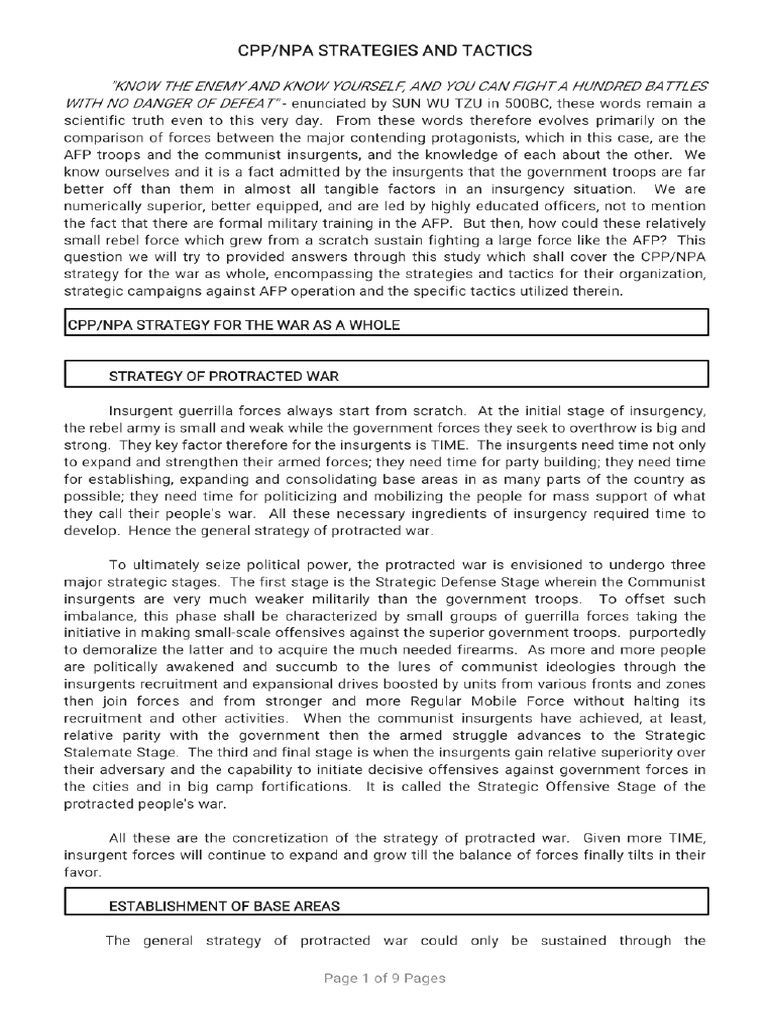 CPP/NPA STRATEGIES AND TACTICS

"KNOW THE ENEMY AND KNOW YOURSELF, AND YOU CAN FIGHT A HUNDRED BATTLES WITH NO DANGER OF DEFEAT" - enunciated by SUN WU TZU in 500BC, these words remain a scientific truth even to this very day. From these words therefore evolves primarily on the comparison of forces between the major contending protagonists, which in this case, are the AFP troops and the communist insurgents, and the knowledge of each about the other. We know ourselves and it is a fact admitted by the insurgents that the government troops are far better off than them in almost all tangible factors in an insurgency situation. We are numerically superior, better equipped, and are led by highly educated officers, not to mention the fact that there are formal military training in the AFP. But then, how could these relatively small rebel force which grew from a scratch sustain fighting a large force like the AFP? This question we will try to provided answers through this study which shall cover the CPP/NPA strategy for the war as whole, encompassing the strategies and tactics for their organization, strategic campaigns against AFP operation and the specific tactics utilized therein.

CPP/NPA STRATEGY FOR THE WAR AS A WHOLE

STRATEGY OF PROTRACTED WAR

Insurgent guerrilla forces always start from scratch. At the initial stage of insurgency, the rebel army is small and weak while the government forces they seek to overthrow is big and strong. They key factor therefore for the insurgents is TIME. The insurgents need time not only to expand and strengthen their armed forces; they need time for party building; they need time for establishing, expanding and consolidating base areas in as many parts of the country as possible; they need time for politicizing and mobilizing the people for mass support of what they call their people's war. All these necessary ingredients of insurgency required time to develop. Hence the general strategy of protracted war.

To ultimately seize political power, the protracted war is envisioned to undergo three major strategic stages. The first stage is the Strategic Defense Stage wherein the Communist insurgents are very much weaker militarily than the government troops. To offset such imbalance, this phase shall be characterized by small groups of guerrilla forces taking the initiative in making small-scale offensives against the superior government troops. purportedly to demoralize the latter and to acquire the much needed firearms. As more and more people are politically awakened and succumb to the lures of communist ideologies through the insurgents recruitment and expansional drives boosted by units from various fronts and zones then join forces and from stronger and more Regular Mobile Force without halting its recruitment and other activities. When the communist insurgents have achieved, at least, relative parity with the government then the armed struggle advances to the Strategic Stalemate Stage. The third and final stage is when the insurgents gain relative superiority over their adversary and the capability to initiate decisive offensives against government forces in the cities and in big camp fortifications. It is called the Strategic Offensive Stage of the protracted people's war.

All these are the concretization of the strategy of protracted war. Given more TIME, insurgent forces will continue to expand and grow till the balance of forces finally tilts in their favor.

ESTABLISHMENT OF BASE AREAS

The general strategy of protracted war could only be sustained through the

Page 1 of 9 Pages